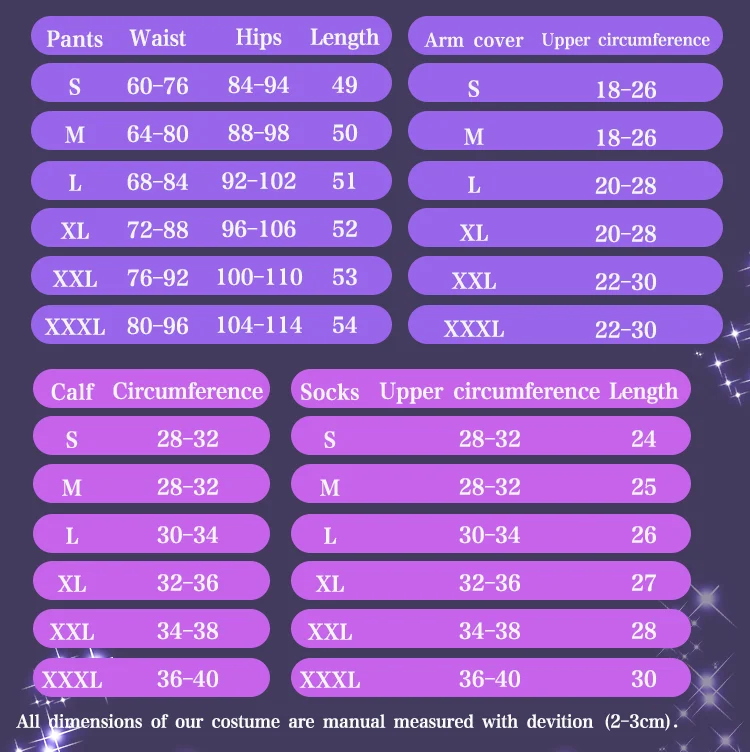 | Pants | Waist | Hips | Length |
|---|---|---|---|
| S | 60-76 | 84-94 | 49 |
| M | 64-80 | 88-98 | 50 |
| L | 68-84 | 92-102 | 51 |
| XL | 72-88 | 96-106 | 52 |
| XXL | 76-92 | 100-110 | 53 |
| XXXL | 80-96 | 104-114 | 54 |

| Arm cover | Upper circumference |
|---|---|
| S | 18-26 |
| M | 18-26 |
| L | 20-28 |
| XL | 20-28 |
| XXL | 22-30 |
| XXXL | 22-30 |

| Calf | Circumference |
|---|---|
| S | 28-32 |
| M | 28-32 |
| L | 30-34 |
| XL | 32-36 |
| XXL | 34-38 |
| XXXL | 36-40 |

| Socks | Upper circumference | Length |
|---|---|---|
| S | 28-32 | 24 |
| M | 28-32 | 25 |
| L | 30-34 | 26 |
| XL | 32-36 | 27 |
| XXL | 34-38 | 28 |
| XXXL | 36-40 | 30 |

All dimensions of our costume are manual measured with devition (2-3cm).